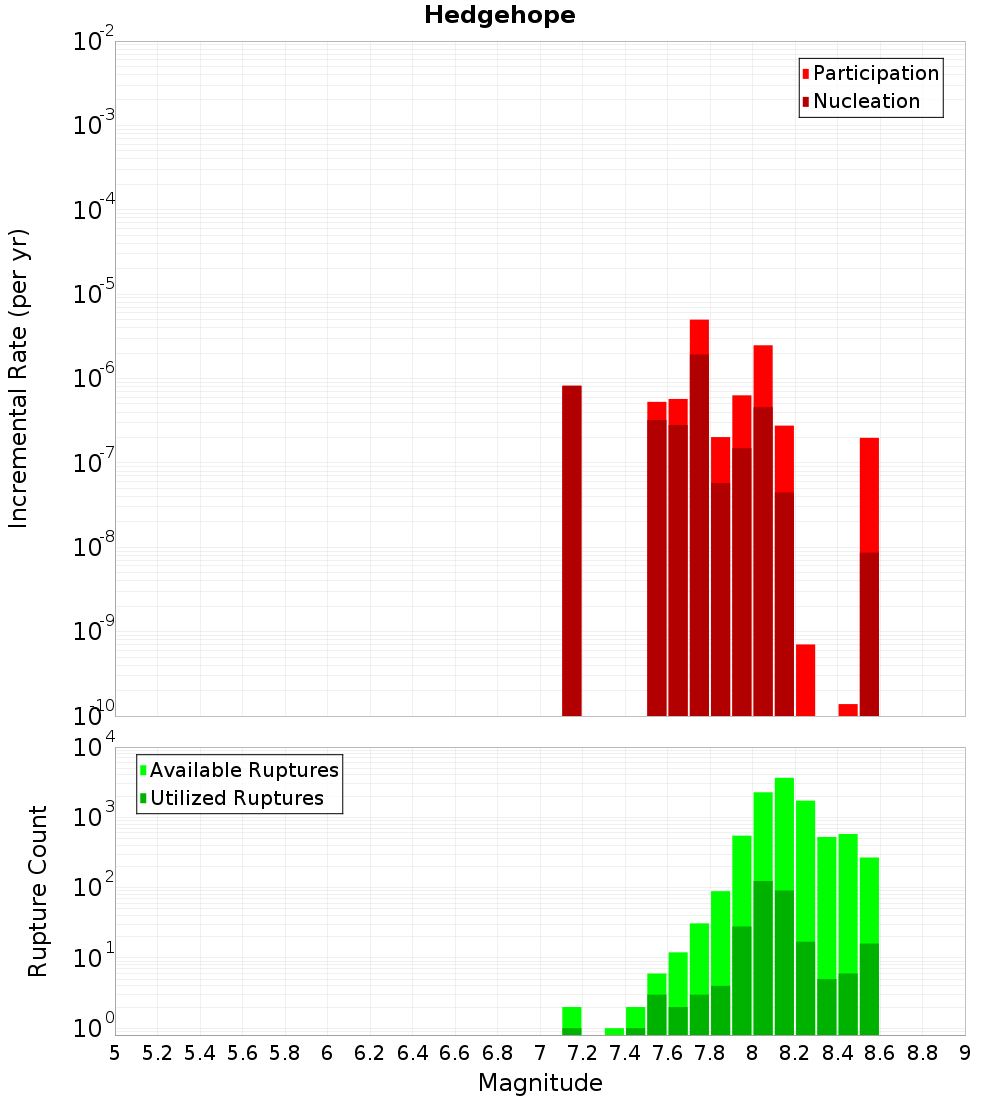 Hedgehope

Participation
Nucleation

Incremental Rate (per yr)

$10^{-2}$
$10^{-3}$
$10^{-4}$
$10^{-5}$
$10^{-6}$
$10^{-7}$
$10^{-8}$
$10^{-9}$
$10^{-10}$

Available Ruptures
Utilized Ruptures

Rupture Count

$10^{4}$
$10^{3}$
$10^{2}$
$10^{1}$
$10^{0}$

5 5.2 5.4 5.6 5.8 6 6.2 6.4 6.6 6.8 7 7.2 7.4 7.6 7.8 8 8.2 8.4 8.6 8.8 9

Magnitude